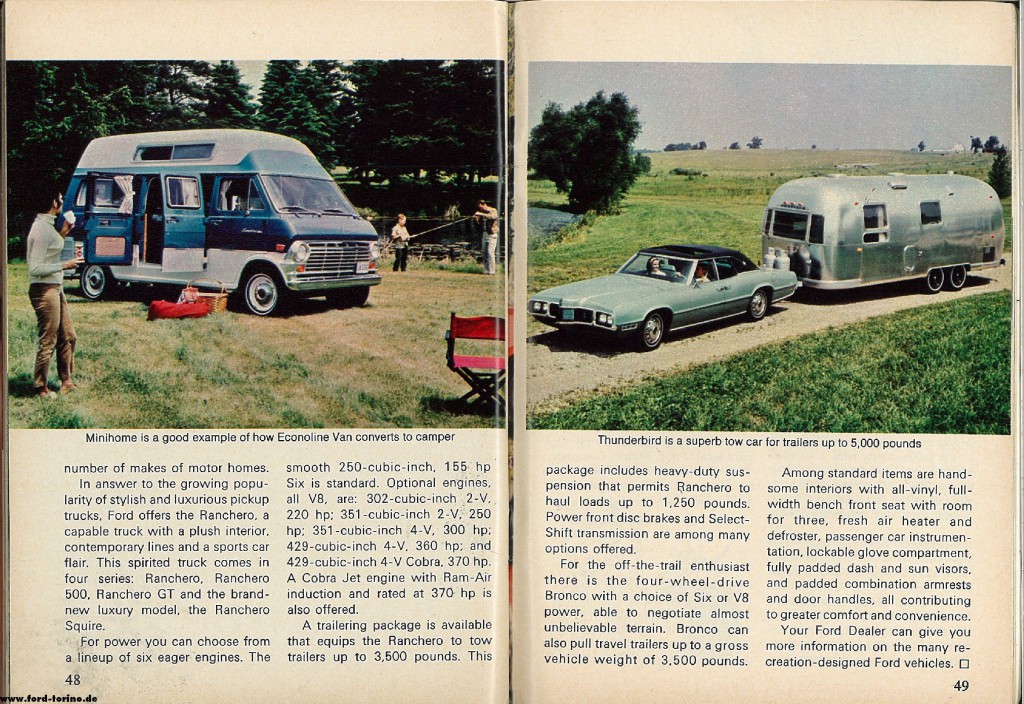 Minihome is a good example of how Econoline Van converts to camper

number of makes of motor homes.

In answer to the growing popularity of stylish and luxurious pickup trucks, Ford offers the Ranchero, a capable truck with a plush interior, contemporary lines and a sports car flair. This spirited truck comes in four series: Ranchero, Ranchero 500, Ranchero GT and the brand-new luxury model, the Ranchero Squire.

For power you can choose from a lineup of six eager engines. The smooth 250-cubic-inch, 155 hp Six is standard. Optional engines, all V8, are: 302-cubic-inch 2-V, 220 hp; 351-cubic-inch 2-V, 250 hp; 351-cubic-inch 4-V, 300 hp; 429-cubic-inch 4-V, 360 hp; and 429-cubic-inch 4-V Cobra, 370 hp. A Cobra Jet engine with Ram-Air induction and rated at 370 hp is also offered.

A trailering package is available that equips the Ranchero to tow trailers up to 3,500 pounds. This

48

www.ford-torino.de

Thunderbird is a superb tow car for trailers up to 5,000 pounds

package includes heavy-duty suspension that permits Ranchero to haul loads up to 1,250 pounds. Power front disc brakes and Select-Shift transmission are among many options offered.

For the off-the-trail enthusiast there is the four-wheel-drive Bronco with a choice of Six or V8 power, able to negotiate almost unbelievable terrain. Bronco can also pull travel trailers up to a gross vehicle weight of 3,500 pounds.

Among standard items are handsome interiors with all-vinyl, full-width bench front seat with room for three, fresh air heater and defroster, passenger car instrumentation, lockable glove compartment, fully padded dash and sun visors, and padded combination armrests and door handles, all contributing to greater comfort and convenience.

Your Ford Dealer can give you more information on the many recreation-designed Ford vehicles. □

49